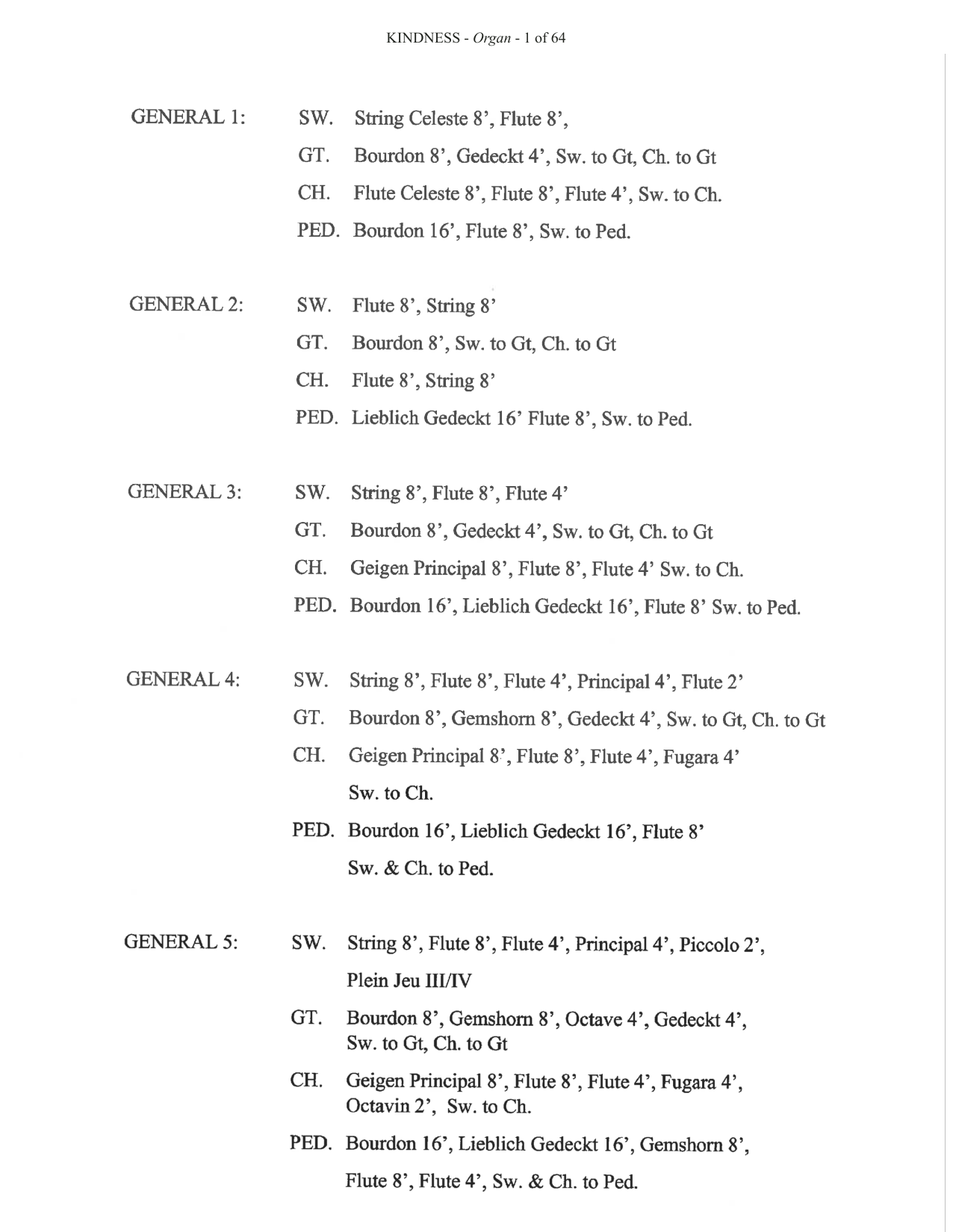 KINDNESS - Organ - 1 of 64

GENERAL 1: SW. String Celeste 8', Flute 8',
GT. Bourdon 8', Gedeckt 4', Sw. to Gt, Ch. to Gt
CH. Flute Celeste 8', Flute 8', Flute 4', Sw. to Ch.
PED. Bourdon 16', Flute 8', Sw. to Ped.

GENERAL 2: SW. Flute 8', String 8'
GT. Bourdon 8', Sw. to Gt, Ch. to Gt
CH. Flute 8', String 8'
PED. Lieblich Gedeckt 16' Flute 8', Sw. to Ped.

GENERAL 3: SW. String 8', Flute 8', Flute 4'
GT. Bourdon 8', Gedeckt 4', Sw. to Gt, Ch. to Gt
CH. Geigen Principal 8', Flute 8', Flute 4' Sw. to Ch.
PED. Bourdon 16', Lieblich Gedeckt 16', Flute 8' Sw. to Ped.

GENERAL 4: SW. String 8', Flute 8', Flute 4', Principal 4', Flute 2'
GT. Bourdon 8', Gemshorn 8', Gedeckt 4', Sw. to Gt, Ch. to Gt
CH. Geigen Principal 8', Flute 8', Flute 4', Fugara 4' Sw. to Ch.
PED. Bourdon 16', Lieblich Gedeckt 16', Flute 8' Sw. & Ch. to Ped.

GENERAL 5: SW. String 8', Flute 8', Flute 4', Principal 4', Piccolo 2', Plein Jeu III/IV
GT. Bourdon 8', Gemshorn 8', Octave 4', Gedeckt 4', Sw. to Gt, Ch. to Gt
CH. Geigen Principal 8', Flute 8', Flute 4', Fugara 4', Octavin 2', Sw. to Ch.
PED. Bourdon 16', Lieblich Gedeckt 16', Gemshorn 8', Flute 8', Flute 4', Sw. & Ch. to Ped.